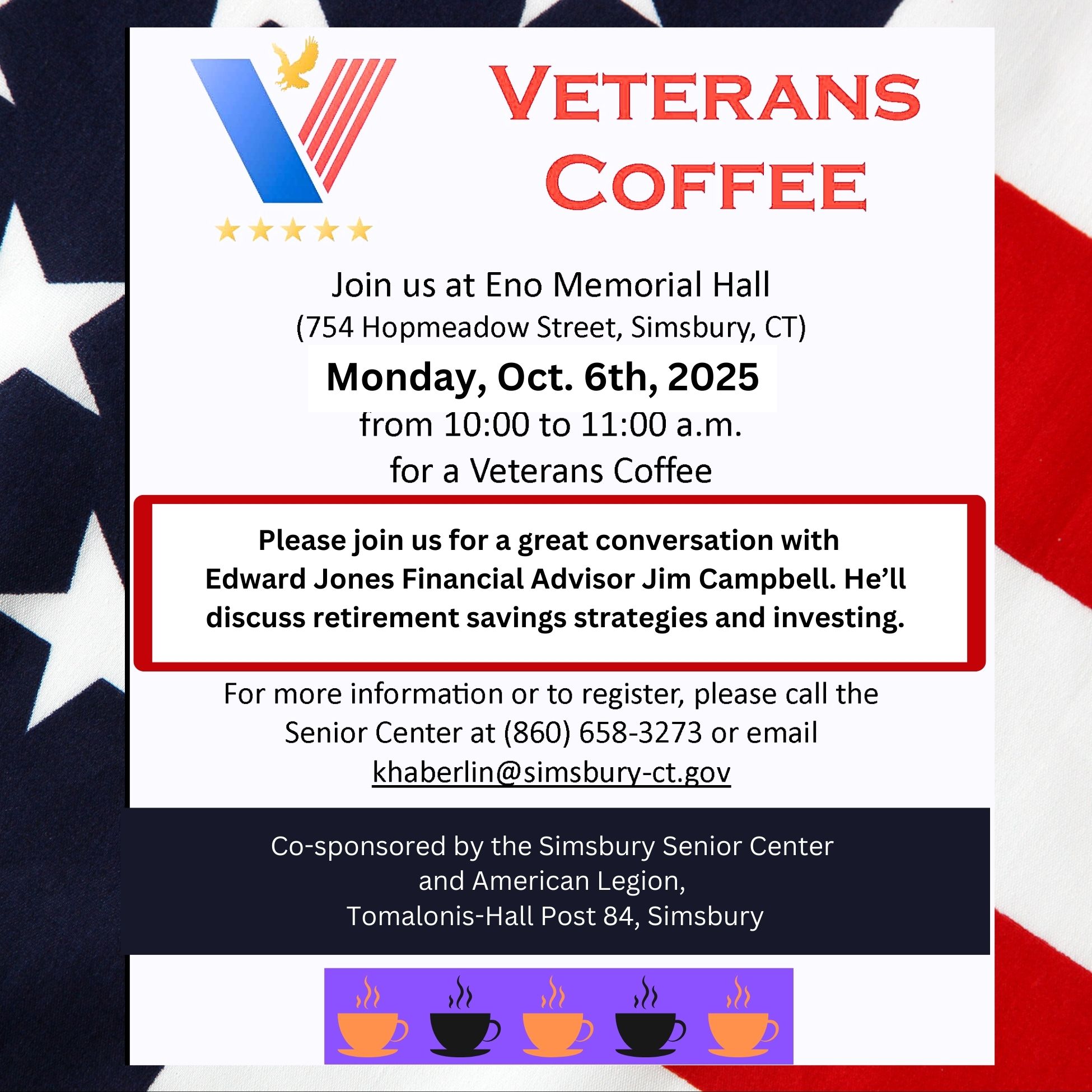 VETERANS COFFEE

Join us at Eno Memorial Hall
(754 Hopmeadow Street, Simsbury, CT)
Monday, Oct. 6th, 2025
from 10:00 to 11:00 a.m.
for a Veterans Coffee

Please join us for a great conversation with Edward Jones Financial Advisor Jim Campbell. He'll discuss retirement savings strategies and investing.

For more information or to register, please call the Senior Center at (860) 658-3273 or email khaberlin@simsbury-ct.gov

Co-sponsored by the Simsbury Senior Center and American Legion, Tomalonis-Hall Post 84, Simsbury